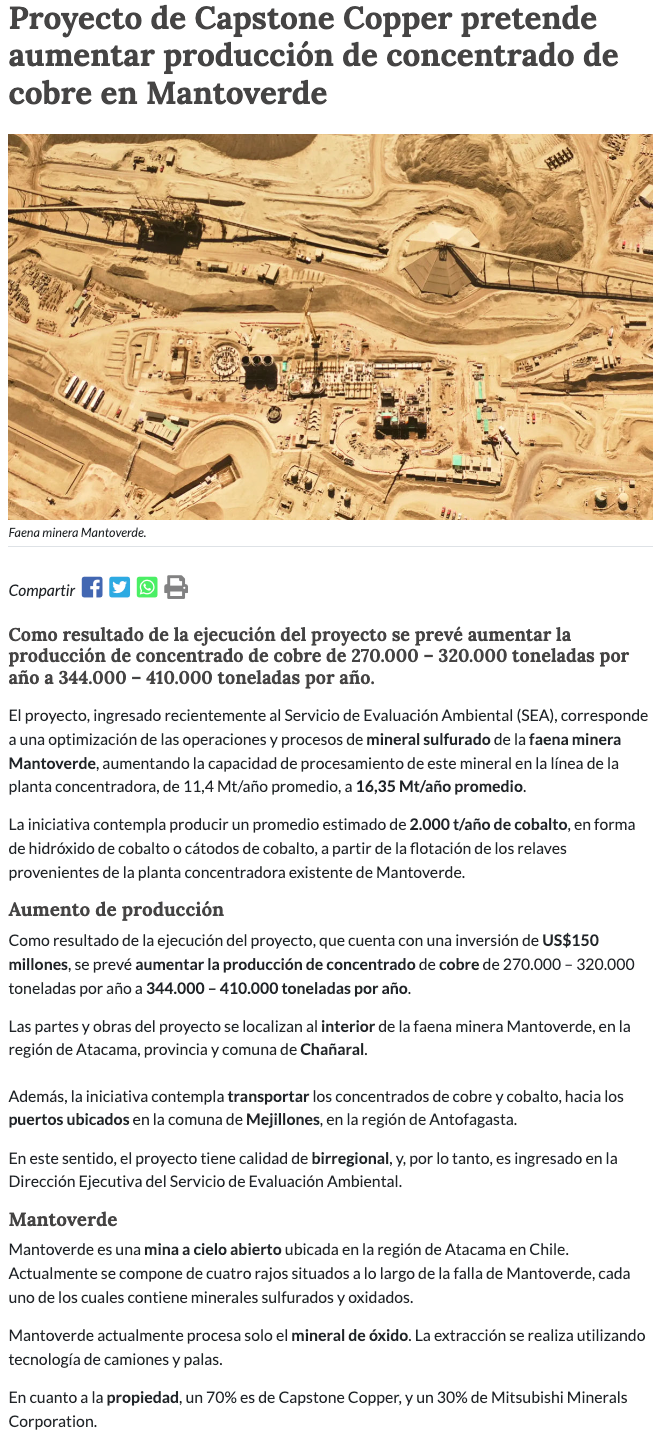 Proyecto de Capstone Copper pretende aumentar producción de concentrado de cobre en Mantoverde

Faena minera Mantoverde.

Compartir

Como resultado de la ejecución del proyecto se prevé aumentar la producción de concentrado de cobre de 270.000 – 320.000 toneladas por año a 344.000 – 410.000 toneladas por año.

El proyecto, ingresado recientemente al Servicio de Evaluación Ambiental (SEA), corresponde a una optimización de las operaciones y procesos de mineral sulfurado de la faena minera Mantoverde, aumentando la capacidad de procesamiento de este mineral en la línea de la planta concentradora, de 11,4 Mt/año promedio, a 16,35 Mt/año promedio.

La iniciativa contempla producir un promedio estimado de 2.000 t/año de cobalto, en forma de hidróxido de cobalto o cátodos de cobalto, a partir de la flotación de los relaves provenientes de la planta concentradora existente de Mantoverde.

Aumento de producción

Como resultado de la ejecución del proyecto, que cuenta con una inversión de US$150 millones, se prevé aumentar la producción de concentrado de cobre de 270.000 – 320.000 toneladas por año a 344.000 – 410.000 toneladas por año.

Las partes y obras del proyecto se localizan al interior de la faena minera Mantoverde, en la región de Atacama, provincia y comuna de Chañaral.

Además, la iniciativa contempla transportar los concentrados de cobre y cobalto, hacia los puertos ubicados en la comuna de Mejillones, en la región de Antofagasta.

En este sentido, el proyecto tiene calidad de birregional, y, por lo tanto, es ingresado en la Dirección Ejecutiva del Servicio de Evaluación Ambiental.

Mantoverde

Mantoverde es una mina a cielo abierto ubicada en la región de Atacama en Chile. Actualmente se compone de cuatro rajos situados a lo largo de la falla de Mantoverde, cada uno de los cuales contiene minerales sulfurados y oxidados.

Mantoverde actualmente procesa solo el mineral de óxido. La extracción se realiza utilizando tecnología de camiones y palas.

En cuanto a la propiedad, un 70% es de Capstone Copper, y un 30% de Mitsubishi Minerals Corporation.